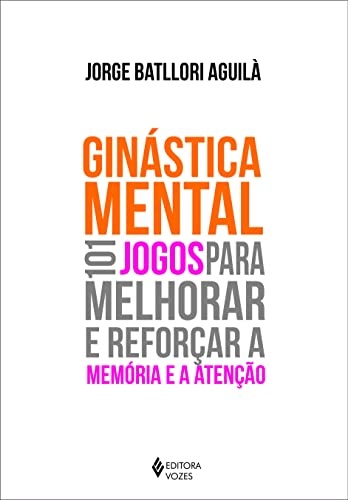 JORGE BATLLORI AGUILÀ

GINÁSTICA MENTAL

101 JOGOS PARA MELHORAR E REFORÇAR A MEMÓRIA E A ATENÇÃO

EDITORA VOZES